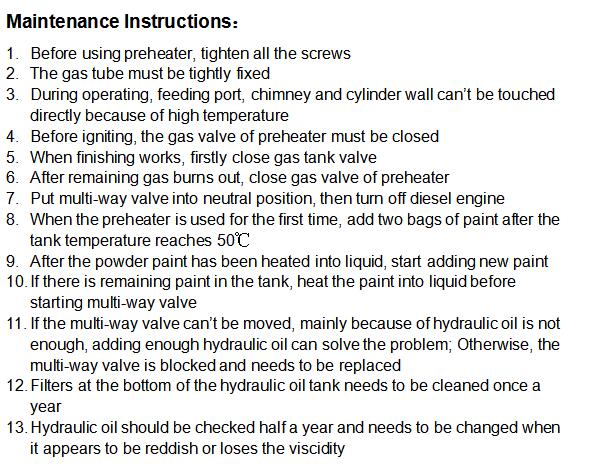 Maintenance Instructions：

1. Before using preheater, tighten all the screws
2. The gas tube must be tightly fixed
3. During operating, feeding port, chimney and cylinder wall can't be touched directly because of high temperature
4. Before igniting, the gas valve of preheater must be closed
5. When finishing works, firstly close gas tank valve
6. After remaining gas burns out, close gas valve of preheater
7. Put multi-way valve into neutral position, then turn off diesel engine
8. When the preheater is used for the first time, add two bags of paint after the tank temperature reaches 50℃
9. After the powder paint has been heated into liquid, start adding new paint
10. If there is remaining paint in the tank, heat the paint into liquid before starting multi-way valve
11. If the multi-way valve can't be moved, mainly because of hydraulic oil is not enough, adding enough hydraulic oil can solve the problem; Otherwise, the multi-way valve is blocked and needs to be replaced
12. Filters at the bottom of the hydraulic oil tank needs to be cleaned once a year
13. Hydraulic oil should be checked half a year and needs to be changed when it appears to be reddish or loses the viscidity